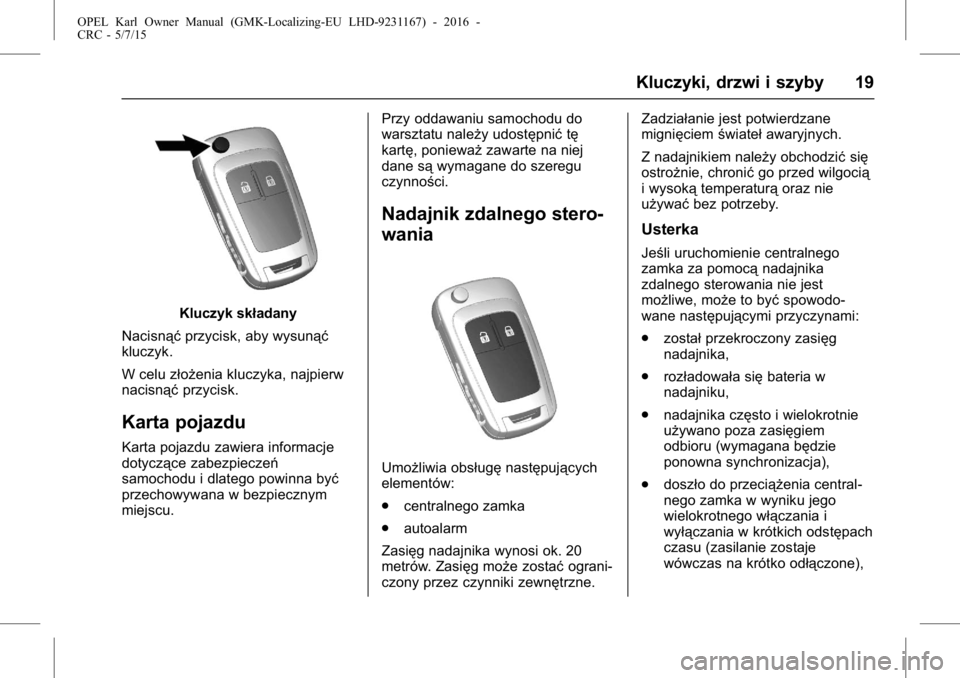 OPEL Karl Owner Manual (GMK-Localizing-EU LHD-9231167) - 2016 - CRC - 5/7/15

Kluczyki, drzwi i szyby 19

Kluczyk składany

Nacisnąć przycisk, aby wysunąć kluczyk.

W celu złożenia kluczyka, najpierw nacisnąć przycisk.

Karta pojazdu

Karta pojazdu zawiera informacje dotyczące zabezpieczeń samochodu i dlatego powinna być przechowywana w bezpiecznym miejscu.

Przy oddawaniu samochodu do warsztatu należy udostępnić tę kartę, ponieważ zawarte na niej dane są wymagane do szeregu czynności.

Nadajnik zdalnego sterowania

Umożliwia obsługę następujących elementów:

● centralnego zamka

● autoalarm

Zasięg nadajnika wynosi ok. 20 metrów. Zasięg może zostać ograniczony przez czynniki zewnętrzne.

Zadziałanie jest potwierdzane mignięciem świateł awaryjnych.

Z nadajnikiem należy obchodzić się ostrożnie, chronić go przed wilgocią i wysoką temperaturą oraz nie używać bez potrzeby.

Usterka

Jeśli uruchomienie centralnego zamka za pomocą nadajnika zdalnego sterowania nie jest możliwe, może to być spowodowane następującymi przyczynami:

● został przekroczony zasięg nadajnika,

● rozładowała się bateria w nadajniku,

● nadajnika często i wielokrotnie używano poza zasięgiem odbioru (wymagana będzie ponowna synchronizacja),

● doszło do przeciążenia centralnego zamka w wyniku jego wielokrotnego włączania i wyłączania w krótkich odstępach czasu (zasilanie zostaje wówczas na krótko odłączone),

carmanualsonline.info